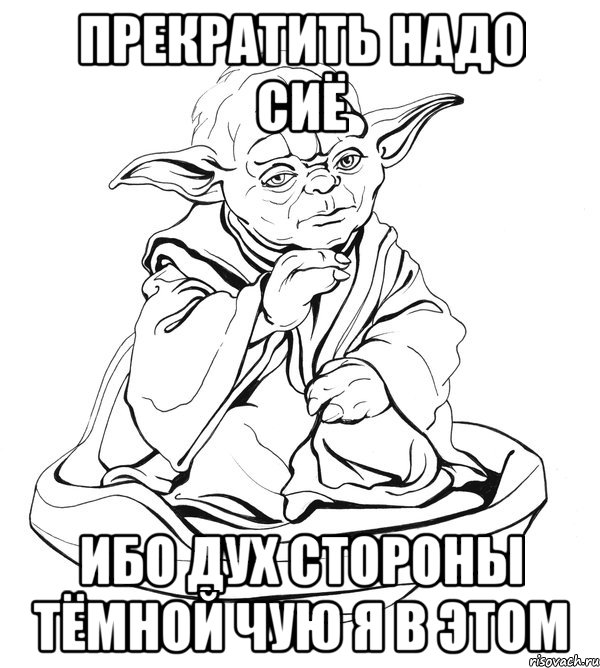 ПРЕКРАТИТЬ НАДО СИЁ

ИБО ДУХ СТОРОНЫ ТЁМНОЙ ЧУЮ Я В ЭТОМ

risovach.ru